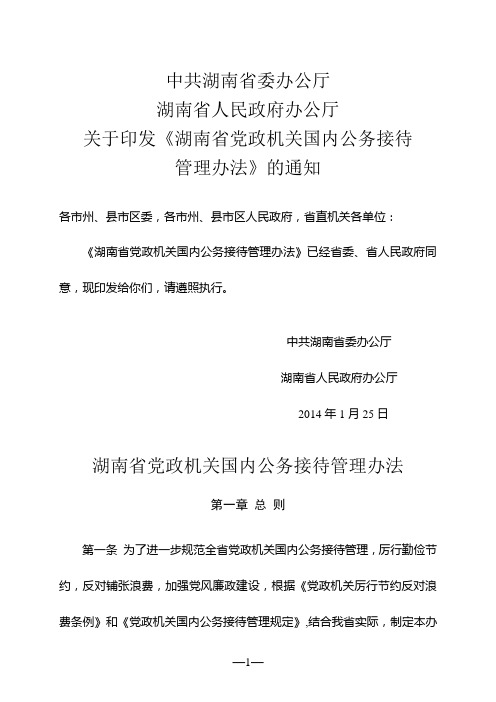 中共湖南省委办公厅
湖南省人民政府办公厅
关于印发《湖南省党政机关国内公务接待管理办法》的通知

各市州、县市区委，各市州、县市区人民政府，省直机关各单位：

《湖南省党政机关国内公务接待管理办法》已经省委、省人民政府同意，现印发给你们，请遵照执行。

中共湖南省委办公厅

湖南省人民政府办公厅

2014 年 1 月 25 日

湖南省党政机关国内公务接待管理办法

第一章 总 则

第一条 为了进一步规范全省党政机关国内公务接待管理，厉行勤俭节约，反对铺张浪费，加强党风廉政建设，根据《党政机关厉行节约反对浪费条例》和《党政机关国内公务接待管理规定》，结合我省实际，制定本办

—1—